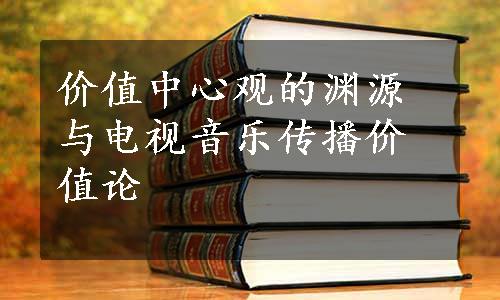 价值中心观的渊源与电视音乐传播价值论